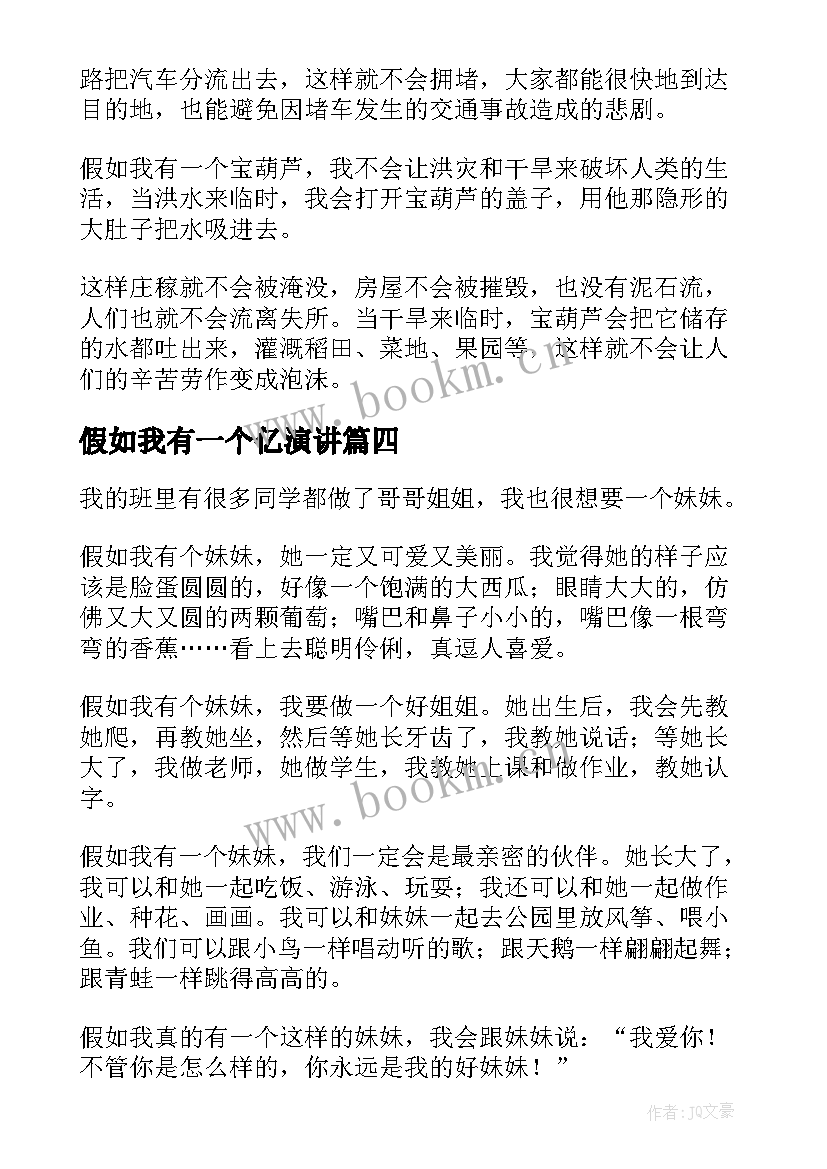 路把汽车分流出去，这样就不会拥堵，大家都能很快地到达目的地，也能避免因堵车发生的交通事故造成的悲剧。

假如我有一个宝葫芦，我不会让洪灾和干旱来破坏人类的生活，当洪水来临时，我会打开宝葫芦的盖子，用他那隐形的大肚子把水吸进去。

这样庄稼就不会被淹没，房屋不会被摧毁，也没有泥石流，人们也就不会流离失所。当干旱来临时，宝葫芦会把它储存的水都吐出来，灌溉稻田、菜地、果园等，这样就不会让人们的辛苦劳作变成泡沫。

www.bookm.cn

假如我有一个亿演讲篇四

我的班里有很多同学都做了哥哥姐姐，我也很想要一个妹妹。

假如我有个妹妹，她一定又可爱又美丽。我觉得她的样子应该是脸蛋圆圆的，好像一个饱满的大西瓜；眼睛大大的，仿佛又大又圆的两颗葡萄；嘴巴和鼻子小小的，嘴巴像一根弯弯的香蕉……看上去聪明伶俐，真逗人喜爱。

假如我有个妹妹，我要做一个好姐姐。她出生后，我会先教她爬，再教她坐，然后等她长牙齿了，我教她说话；等她长大了，我做老师，她做学生，我教她上课和做作业，教她认字。

www.bookm.cn

假如我有一个妹妹，我们一定会是最亲密的伙伴。她长大了，我可以和她一起吃饭、游泳、玩耍；我还可以和她一起做作业、种花、画画。我可以和妹妹一起去公园里放风筝、喂小鱼。我们可以跟小鸟一样唱动听的歌；跟天鹅一样翩翩起舞；跟青蛙一样跳得高高的。

假如我真的有一个这样的妹妹，我会跟妹妹说：“我爱你！不管你是怎么样的，你永远是我的好妹妹！”

作者：JQ文豪